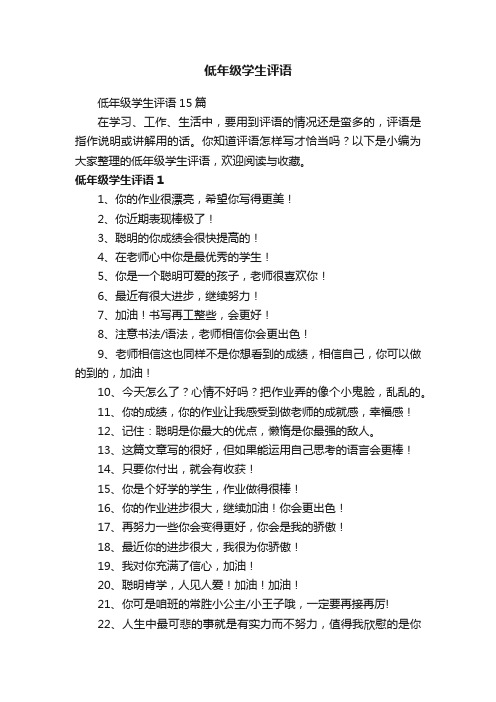 低年级学生评语

低年级学生评语 15 篇

在学习、工作、生活中，要用到评语的情况还是蛮多的，评语是指作说明或讲解用的话。你知道评语怎样写才恰当吗？以下是小编为大家整理的低年级学生评语，欢迎阅读与收藏。

低年级学生评语 1

1、你的作业很漂亮，希望你写得更美！

2、你近期表现棒极了！

3、聪明的你成绩会很快提高的！

4、在老师心中你是最优秀的学生！

5、你是一个聪明可爱的孩子，老师很喜欢你！

6、最近有很大进步，继续努力！

7、加油！书写再工整些，会更好！

8、注意书法/语法，老师相信你会更出色！

9、老师相信这也同样不是你想看到的成绩，相信自己，你可以做的到的，加油！

10、今天怎么了？心情不好吗？把作业弄的像个小鬼脸，乱乱的。

11、你的成绩，你的作业让我感受到做老师的成就感，幸福感！

12、记住：聪明是你最大的优点，懒惰是你最强的敌人。

13、这篇文章写的很好，但如果能运用自己思考的语言会更棒！

14、只要你付出，就会有收获！

15、你是个好学的学生，作业做得很棒！

16、你的作业进步很大，继续加油！你会更出色！

17、再努力一些你会变得更好，你会是我的骄傲！

18、最近你的进步很大，我很为你骄傲！

19、我对你充满了信心，加油！

20、聪明肯学，人见人爱！加油！加油！

21、你可是咱班的常胜小公主/小王子哦，一定要再接再厉!

22、人生中最可悲的事就是有实力而不努力，值得我欣慰的是你